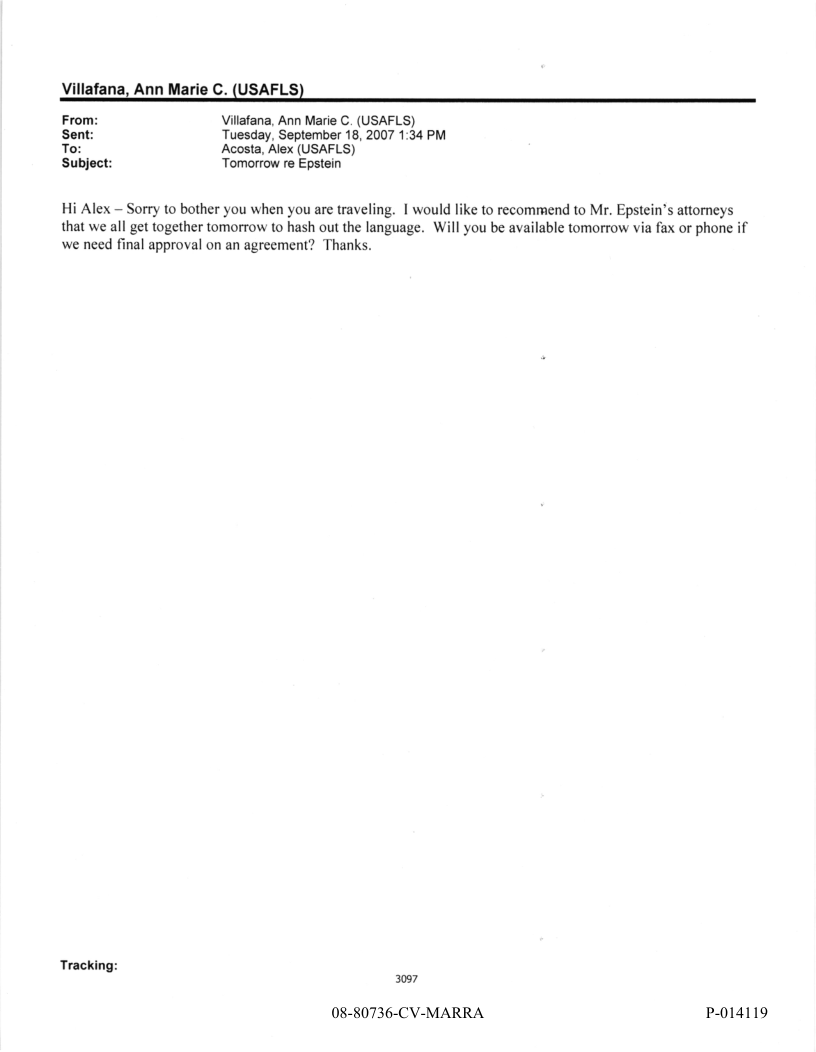 Villafana, Ann Marie C. (USAFLS)

From: Villafana, Ann Marie C. (USAFLS)
Sent: Tuesday, September 18, 2007 1:34 PM
To: Acosta, Alex (USAFLS)
Subject: Tomorrow re Epstein

Hi Alex – Sorry to bother you when you are traveling. I would like to recommend to Mr. Epstein's attorneys that we all get together tomorrow to hash out the language. Will you be available tomorrow via fax or phone if we need final approval on an agreement? Thanks.

Tracking:

3097

08-80736-CV-MARRA

P-014119